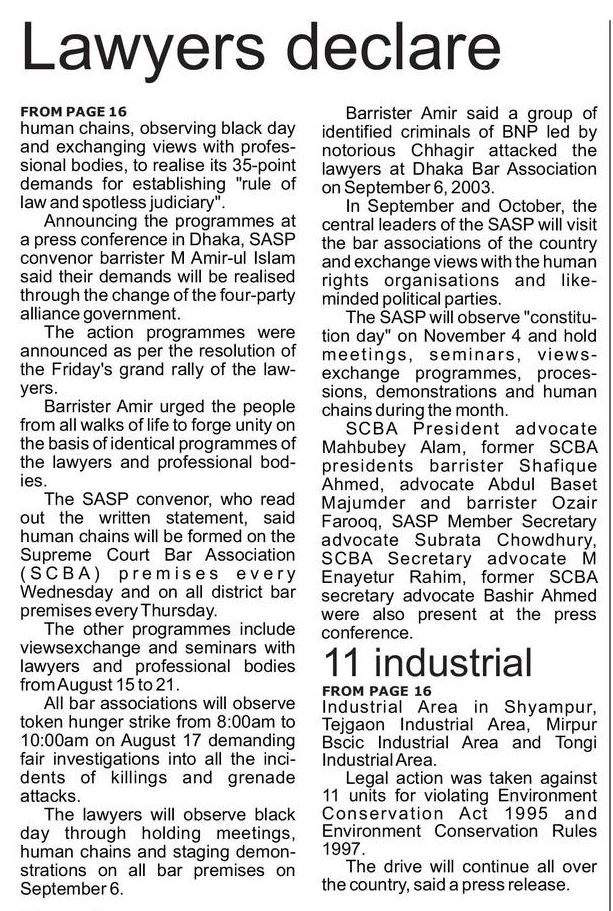 Lawyers declare

FROM PAGE 16
human chains, observing black day and exchanging views with professional bodies, to realise its 35-point demands for establishing "rule of law and spotless judiciary".

Announcing the programmes at a press conference in Dhaka, SASP convenor barrister M Amir-ul Islam said their demands will be realised through the change of the four-party alliance government.

The action programmes were announced as per the resolution of the Friday's grand rally of the lawyers.

Barrister Amir urged the people from all walks of life to forge unity on the basis of identical programmes of the lawyers and professional bodies.

The SASP convenor, who read out the written statement, said human chains will be formed on the Supreme Court Bar Association (SCBA) premises every Wednesday and on all district bar premises every Thursday.

The other programmes include viewsexchange and seminars with lawyers and professional bodies from August 15 to 21.

All bar associations will observe token hunger strike from 8:00am to 10:00am on August 17 demanding fair investigations into all the incidents of killings and grenade attacks.

The lawyers will observe black day through holding meetings, human chains and staging demonstrations on all bar premises on September 6.

Barrister Amir said a group of identified criminals of BNP led by notorious Chhagir attacked the lawyers at Dhaka Bar Association on September 6, 2003.

In September and October, the central leaders of the SASP will visit the bar associations of the country and exchange views with the human rights organisations and like-minded political parties.

The SASP will observe "constitution day" on November 4 and hold meetings, seminars, views-exchange programmes, processions, demonstrations and human chains during the month.

SCBA President advocate Mahbubey Alam, former SCBA presidents barrister Shafique Ahmed, advocate Abdul Baset Majumder and barrister Ozair Farooq, SASP Member Secretary advocate Subrata Chowdhury, SCBA Secretary advocate M Enayetur Rahim, former SCBA secretary advocate Bashir Ahmed were also present at the press conference.

11 industrial

FROM PAGE 16
Industrial Area in Shyampur, Tejgaon Industrial Area, Mirpur Bscic Industrial Area and Tongi Industrial Area.

Legal action was taken against 11 units for violating Environment Conservation Act 1995 and Environment Conservation Rules 1997.

The drive will continue all over the country, said a press release.